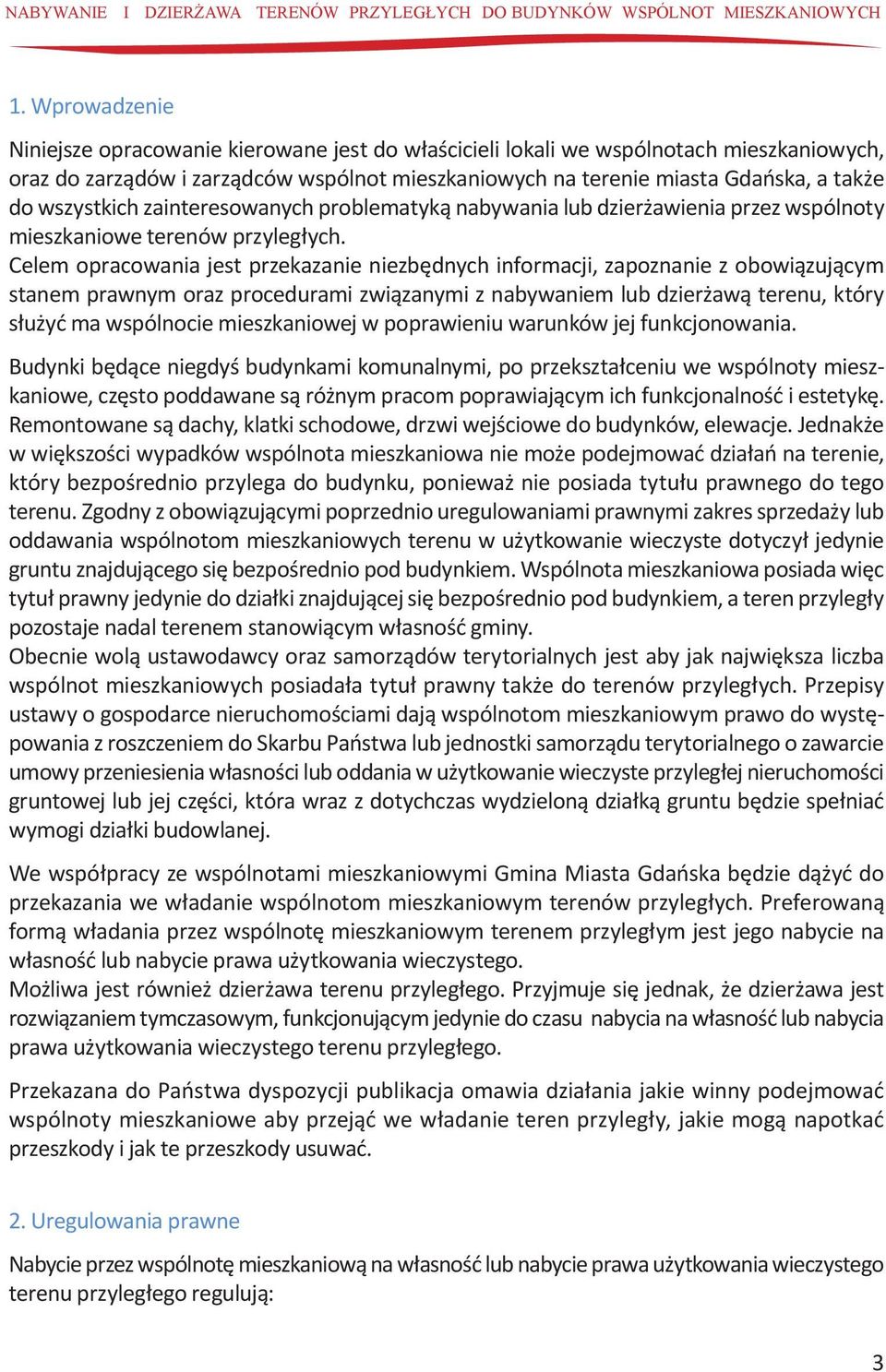 NABYWANIE I DZIERŻAWA TERENÓW PRZYLEGŁYCH DO BUDYNKÓW WSPÓLNOT MIESZKANIOWYCH

1. Wprowadzenie

Niniejsze opracowanie kierowane jest do właścicieli lokali we wspólnotach mieszkaniowych, oraz do zarządów i zarządców wspólnot mieszkaniowych na terenie miasta Gdańska, a także do wszystkich zainteresowanych problematyką nabywania lub dzierżawienia przez wspólnoty mieszkaniowe terenów przyległych.
Celem opracowania jest przekazanie niezbędnych informacji, zapoznanie z obowiązującym stanem prawnym oraz procedurami związanymi z nabywaniem lub dzierżawą terenu, który służyć ma wspólnocie mieszkaniowej w poprawieniu warunków jej funkcjonowania.

Budynki będące niegdyś budynkami komunalnymi, po przekształceniu we wspólnoty mieszkaniowe, często poddawane są różnym pracom poprawiającym ich funkcjonalność i estetykę. Remontowane są dachy, klatki schodowe, drzwi wejściowe do budynków, elewacje. Jednakże w większości wypadków wspólnota mieszkaniowa nie może podejmować działań na terenie, który bezpośrednio przylega do budynku, ponieważ nie posiada tytułu prawnego do tego terenu. Zgodny z obowiązującymi poprzednio uregulowaniami prawnymi zakres sprzedaży lub oddawania wspólnotom mieszkaniowych terenu w użytkowanie wieczyste dotyczył jedynie gruntu znajdującego się bezpośrednio pod budynkiem. Wspólnota mieszkaniowa posiada więc tytuł prawny jedynie do działki znajdującej się bezpośrednio pod budynkiem, a teren przyległy pozostaje nadal terenem stanowiącym własność gminy.
Obecnie wolą ustawodawcy oraz samorządów terytorialnych jest aby jak największa liczba wspólnot mieszkaniowych posiadała tytuł prawny także do terenów przyległych. Przepisy ustawy o gospodarce nieruchomościami dają wspólnotom mieszkaniowym prawo do występowania z roszczeniem do Skarbu Państwa lub jednostki samorządu terytorialnego o zawarcie umowy przeniesienia własności lub oddania w użytkowanie wieczyste przyległej nieruchomości gruntowej lub jej części, która wraz z dotychczas wydzieloną działką gruntu będzie spełniać wymogi działki budowlanej.

We współpracy ze wspólnotami mieszkaniowymi Gmina Miasta Gdańska będzie dążyć do przekazania we władanie wspólnotom mieszkaniowym terenów przyległych. Preferowaną formą władania przez wspólnotę mieszkaniowym terenem przyległym jest jego nabycie na własność lub nabycie prawa użytkowania wieczystego.
Możliwa jest również dzierżawa terenu przyległego. Przyjmuje się jednak, że dzierżawa jest rozwiązaniem tymczasowym, funkcjonującym jedynie do czasu nabycia na własność lub nabycia prawa użytkowania wieczystego terenu przyległego.

Przekazana do Państwa dyspozycji publikacja omawia działania jakie winny podejmować wspólnoty mieszkaniowe aby przejąć we władanie teren przyległy, jakie mogą napotkać przeszkody i jak te przeszkody usuwać.

2. Uregulowania prawne

Nabycie przez wspólnotę mieszkaniową na własność lub nabycie prawa użytkowania wieczystego terenu przyległego regulują:

3